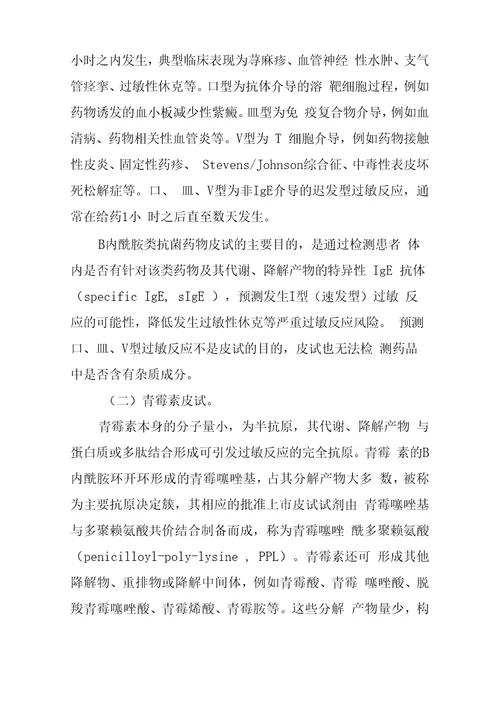 小时之内发生，典型临床表现为荨麻疹、血管神经 性水肿、支气管痉挛、过敏性休克等。口型为抗体介导的溶 靶细胞过程，例如药物诱发的血小板减少性紫癜。皿型为免 疫复合物介导，例如血清病、药物相关性血管炎等。V型为 T 细胞介导，例如药物接触性皮炎、固定性药疹、 Stevens/Johnson综合征、中毒性表皮坏死松解症等。口、 皿、V型为非IgE介导的迟发型过敏反应，通常在给药1小 时之后直至数天发生。

B内酰胺类抗菌药物皮试的主要目的，是通过检测患者 体内是否有针对该类药物及其代谢、降解产物的特异性 IgE 抗体（specific IgE, sIgE ），预测发生I型（速发型）过敏 反应的可能性，降低发生过敏性休克等严重过敏反应风险。 预测口、皿、V型过敏反应不是皮试的目的，皮试也无法检 测药品中是否含有杂质成分。

（二）青霉素皮试。

青霉素本身的分子量小，为半抗原，其代谢、降解产物 与蛋白质或多肽结合形成可引发过敏反应的完全抗原。青霉 素的B内酰胺环开环形成的青霉噻唑基，占其分解产物大多 数，被称为主要抗原决定簇，其相应的批准上市皮试试剂由 青霉噻唑基与多聚赖氨酸共价结合制备而成，称为青霉噻唑 酰多聚赖氨酸（penicilloyl-poly-lysine , PPL）。青霉素还可 形成其他降解物、重排物或降解中间体，例如青霉酸、青霉 噻唑酸、脱羧青霉噻唑酸、青霉烯酸、青霉胺等。这些分解 产物量少，构